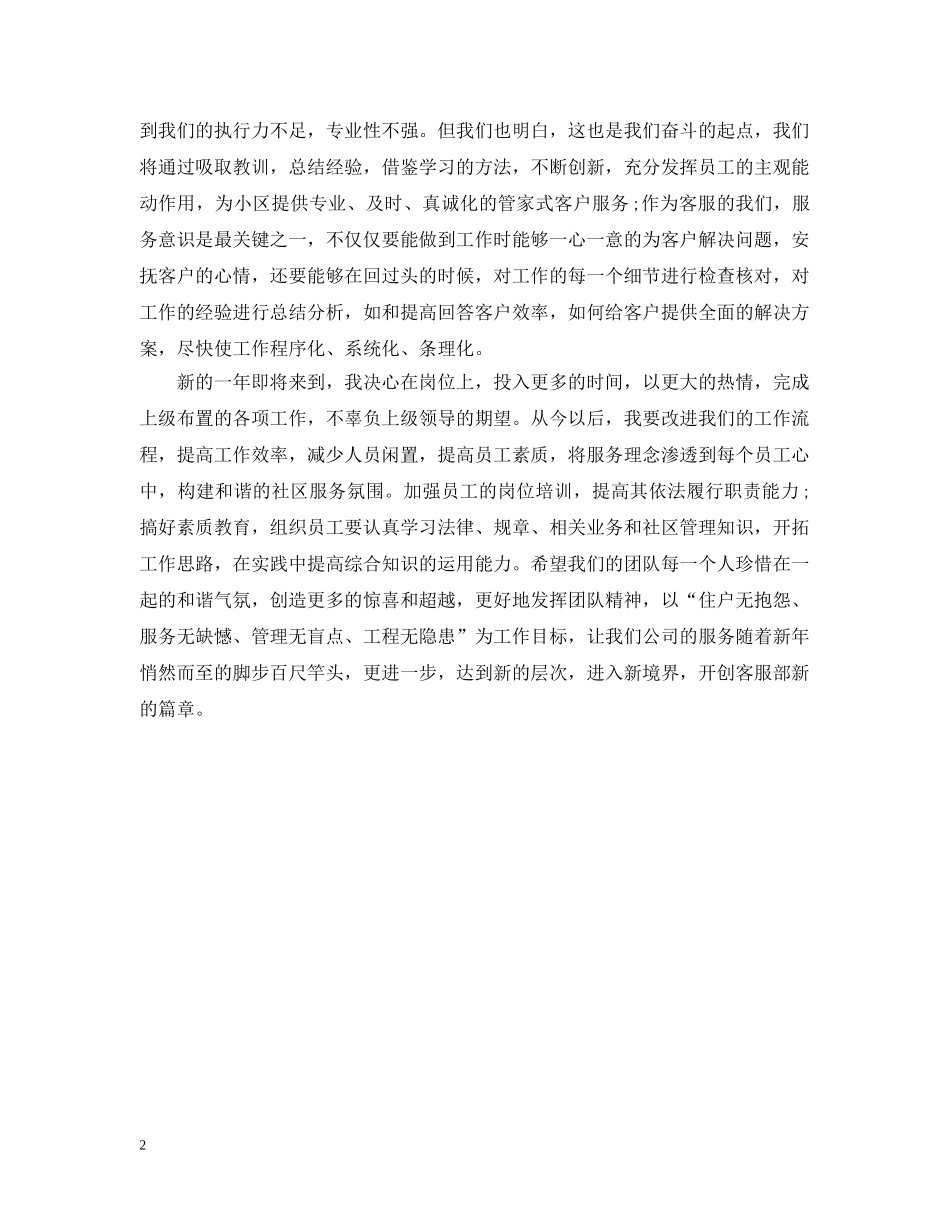 到我们的执行力不足，专业性不强。但我们也明白，这也是我们奋斗的起点，我们将通过吸取教训，总结经验，借鉴学习的方法，不断创新，充分发挥员工的主观能动作用，为小区提供专业、及时、真诚化的管家式客户服务;作为客服的我们，服务意识是最关键之一，不仅仅要能做到工作时能够一心一意的为客户解决问题，安抚客户的心情，还要能够在回过头的时候，对工作的每一个细节进行检查核对，对工作的经验进行总结分析，如和提高回答客户效率，如何给客户提供全面的解决方案，尽快使工作程序化、系统化、条理化。

新的一年即将来到，我决心在岗位上，投入更多的时间，以更大的热情，完成上级布置的各项工作，不辜负上级领导的期望。从今以后，我要改进我们的工作流程，提高工作效率，减少人员闲置，提高员工素质，将服务理念渗透到每个员工心中，构建和谐的社区服务氛围。加强员工的岗位培训，提高其依法履行职责能力;搞好素质教育，组织员工要认真学习法律、规章、相关业务和社区管理知识，开拓工作思路，在实践中提高综合知识的运用能力。希望我们的团队每一个人珍惜在一起的和谐气氛，创造更多的惊喜和超越，更好地发挥团队精神，以“住户无抱怨、服务无缺憾、管理无盲点、工程无隐患”为工作目标，让我们公司的服务随着新年悄然而至的脚步百尺竿头，更进一步，达到新的层次，进入新境界，开创客服部新的篇章。

2